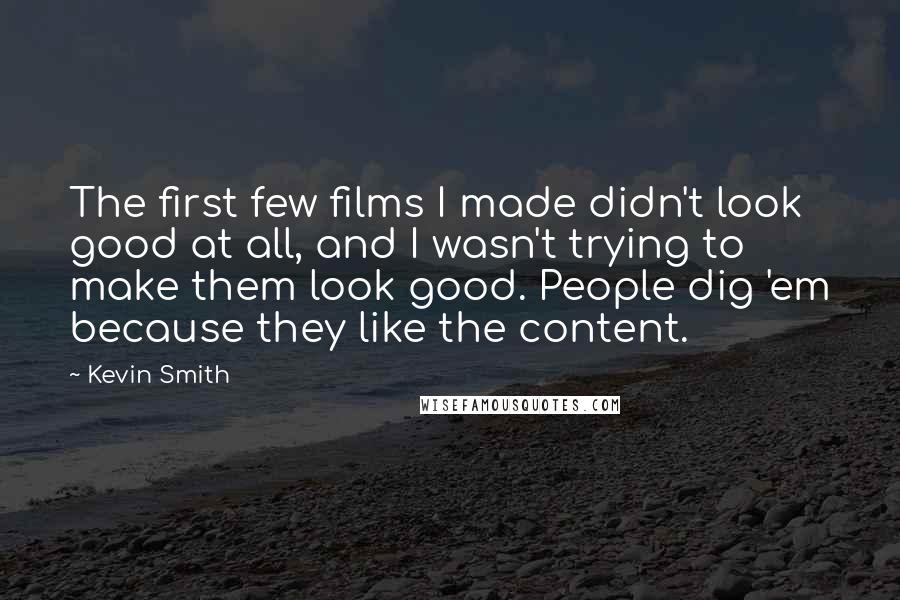 The first few films I made didn't look good at all, and I wasn't trying to make them look good. People dig 'em because they like the content.

~ Kevin Smith

WISEFAMOUSQUOTES.COM